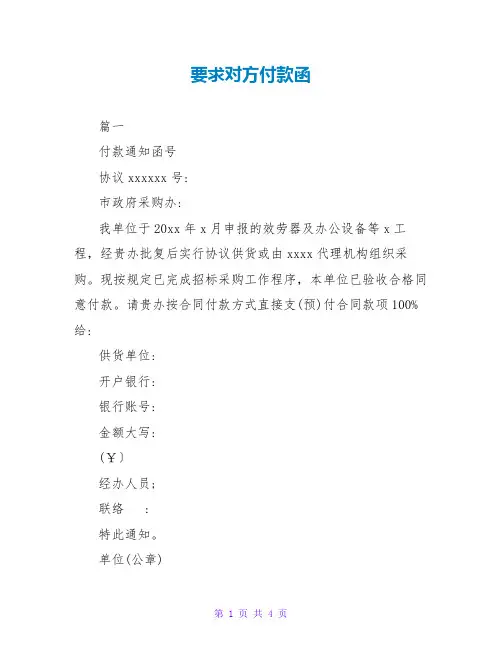 要求对方付款函

篇一

付款通知函号

协议 xxxxxx 号：

市政府采购办：

我单位于 20xx 年 x 月申报的效劳器及办公设备等 x 工程，经贵办批复后实行协议供货或由 xxxx 代理机构组织采购。现按规定已完成招标采购工作程序，本单位已验收合格同意付款。请贵办按合同付款方式直接支(预)付合同款项 100%给：

供货单位：

开户银行：

银行账号：

金额大写：

(￥)

经办人员；

联络　：

特此通知。

单位(公章)

第 1 页 共 4 页